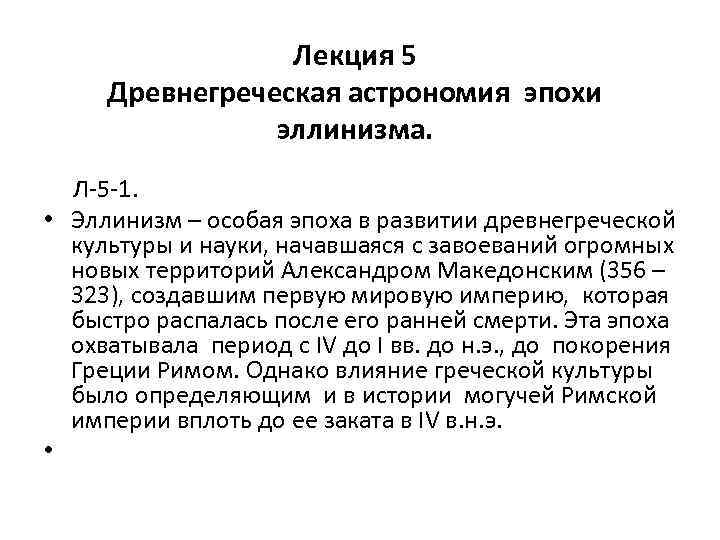 Лекция 5
Древнегреческая астрономия эпохи эллинизма.

Л-5-1.

• Эллинизм – особая эпоха в развитии древнегреческой культуры и науки, начавшаяся с завоеваний огромных новых территорий Александром Македонским (356 – 323), создавшим первую мировую империю, которая быстро распалась после его ранней смерти. Эта эпоха охватывала период с IV до I вв. до н.э., до покорения Греции Римом. Однако влияние греческой культуры было определяющим и в истории могучей Римской империи вплоть до ее заката в IV в.н.э.

•